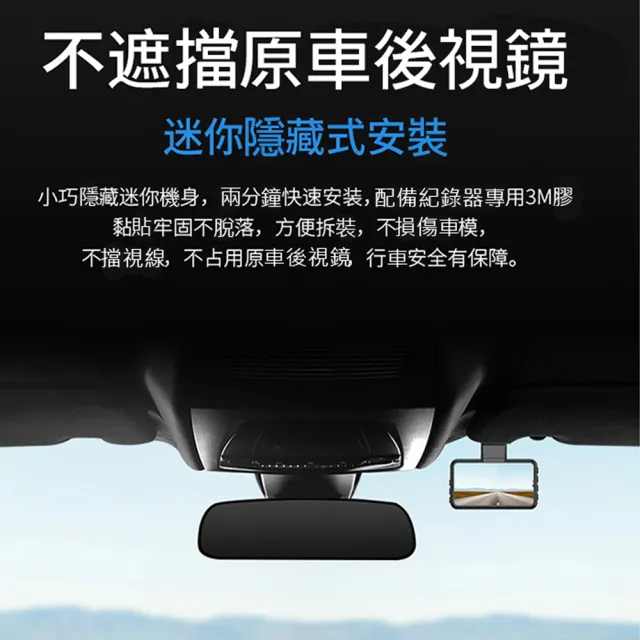 不遮擋原車後視鏡

迷你隱藏式安裝

小巧隱藏迷你機身，兩分鐘快速安裝，配備紀錄器專用3M膠黏貼牢固不脫落，方便拆裝，不損傷車模，不擋視線，不占用原車後視鏡 行車安全有保障。